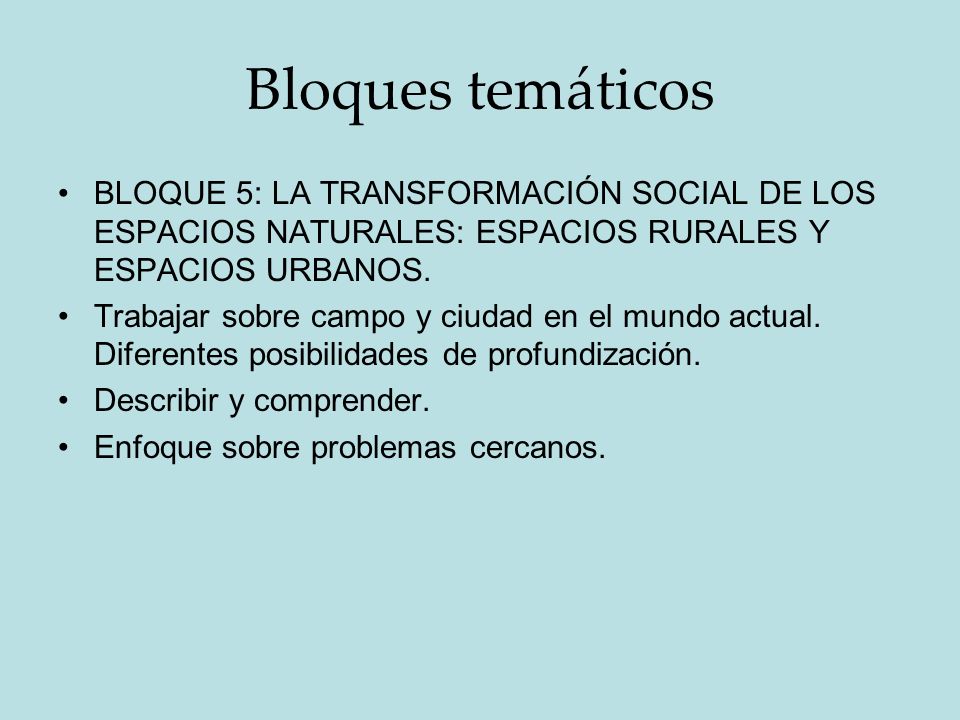 Bloques temáticos

• BLOQUE 5: LA TRANSFORMACIÓN SOCIAL DE LOS ESPACIOS NATURALES: ESPACIOS RURALES Y ESPACIOS URBANOS.
• Trabajar sobre campo y ciudad en el mundo actual. Diferentes posibilidades de profundización.
• Describir y comprender.
• Enfoque sobre problemas cercanos.